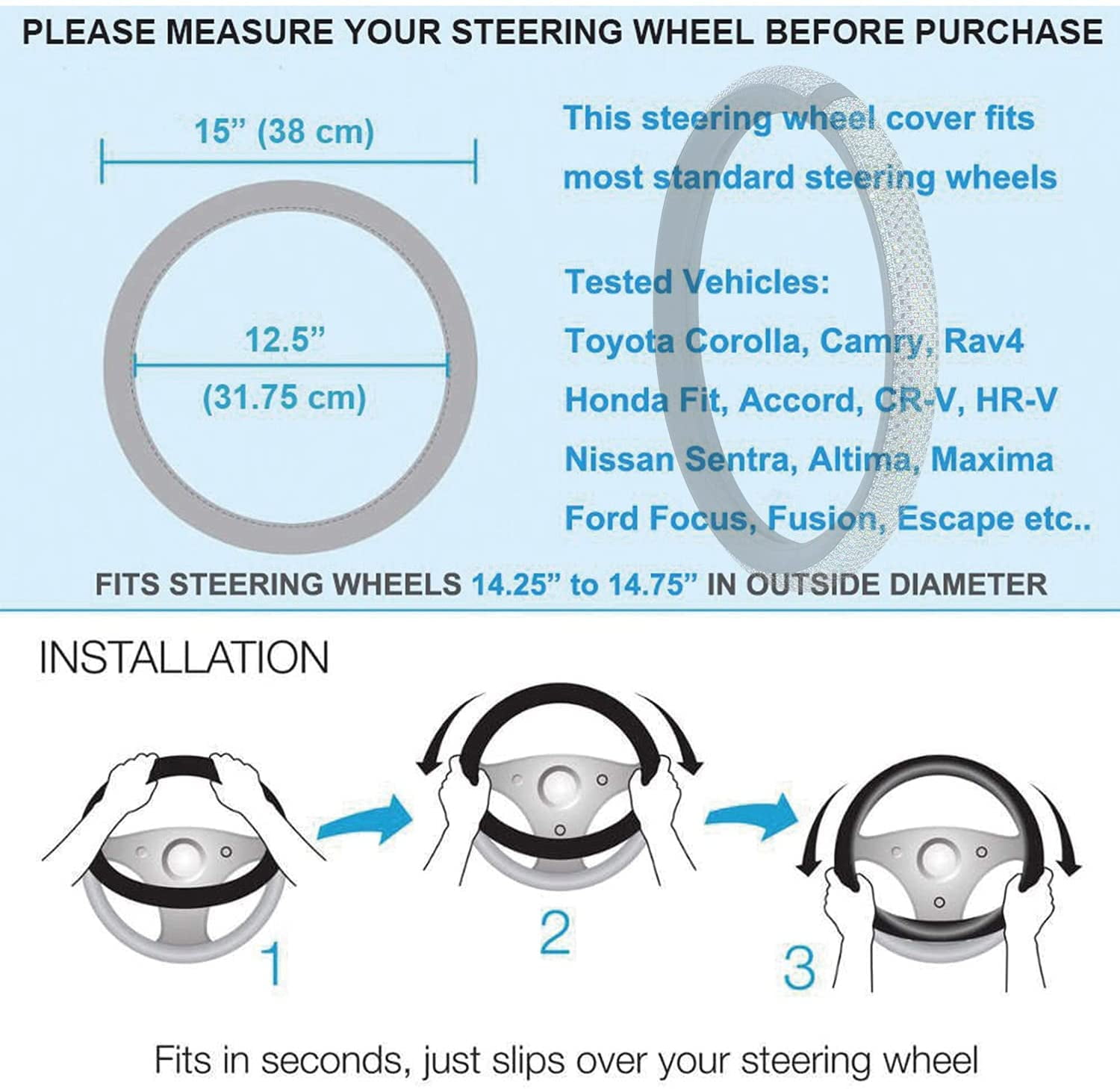 PLEASE MEASURE YOUR STEERING WHEEL BEFORE PURCHASE

15” (38 cm)

12.5” (31.75 cm)

This steering wheel cover fits most standard steering wheels

Tested Vehicles:
Toyota Corolla, Camry, Rav4
Honda Fit, Accord, CR-V, HR-V
Nissan Sentra, Altima, Maxima
Ford Focus, Fusion, Escape etc..

FITS STEERING WHEELS 14.25” to 14.75” IN OUTSIDE DIAMETER

INSTALLATION

1

2

3

Fits in seconds, just slips over your steering wheel